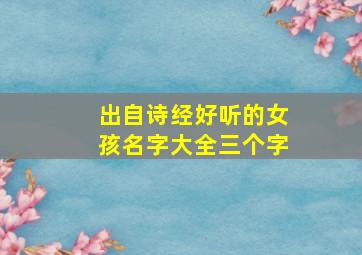 出自诗经好听的女孩名字大全三个字